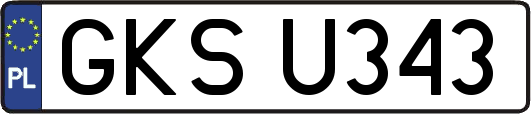 PL
GKS U343